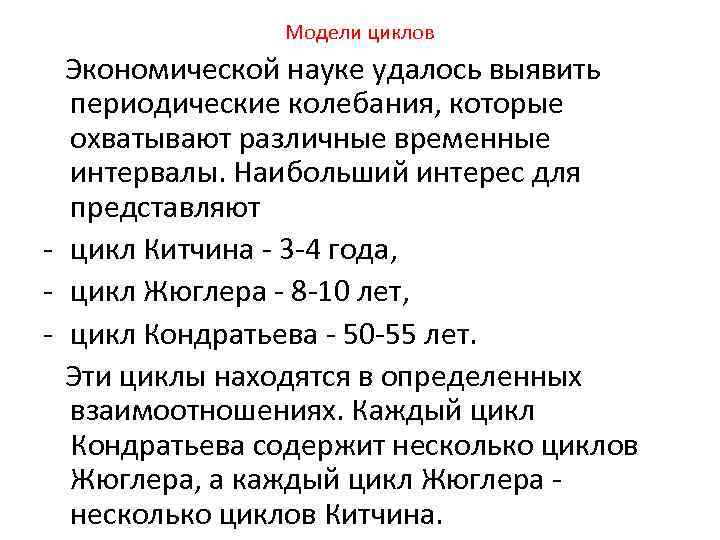 Модели циклов

Экономической науке удалось выявить периодические колебания, которые охватывают различные временные интервалы. Наибольший интерес для представляют

- цикл Китчина - 3-4 года,
- цикл Жюглера - 8-10 лет,
- цикл Кондратьева - 50-55 лет.

Эти циклы находятся в определенных взаимоотношениях. Каждый цикл Кондратьева содержит несколько циклов Жюглера, а каждый цикл Жюглера - несколько циклов Китчина.